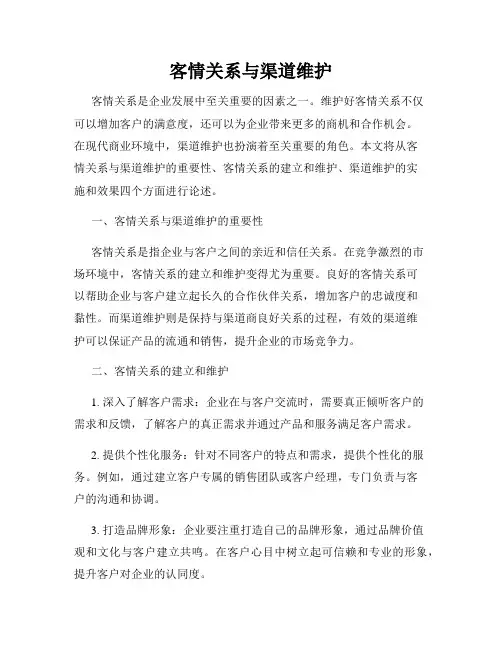 客情关系与渠道维护

客情关系是企业发展中至关重要的因素之一。维护好客情关系不仅可以增加客户的满意度，还可以为企业带来更多的商机和合作机会。在现代商业环境中，渠道维护也扮演着至关重要的角色。本文将从客情关系与渠道维护的重要性、客情关系的建立和维护、渠道维护的实施和效果四个方面进行论述。

一、客情关系与渠道维护的重要性

客情关系是指企业与客户之间的亲近和信任关系。在竞争激烈的市场环境中，客情关系的建立和维护变得尤为重要。良好的客情关系可以帮助企业与客户建立起长久的合作伙伴关系，增加客户的忠诚度和黏性。而渠道维护则是保持与渠道商良好关系的过程，有效的渠道维护可以保证产品的流通和销售，提升企业的市场竞争力。

二、客情关系的建立和维护

1. 深入了解客户需求：企业在与客户交流时，需要真正倾听客户的需求和反馈，了解客户的真正需求并通过产品和服务满足客户需求。

2. 提供个性化服务：针对不同客户的特点和需求，提供个性化的服务。例如，通过建立客户专属的销售团队或客户经理，专门负责与客户的沟通和协调。

3. 打造品牌形象：企业要注重打造自己的品牌形象，通过品牌价值观和文化与客户建立共鸣。在客户心目中树立起可信赖和专业的形象，提升客户对企业的认同度。